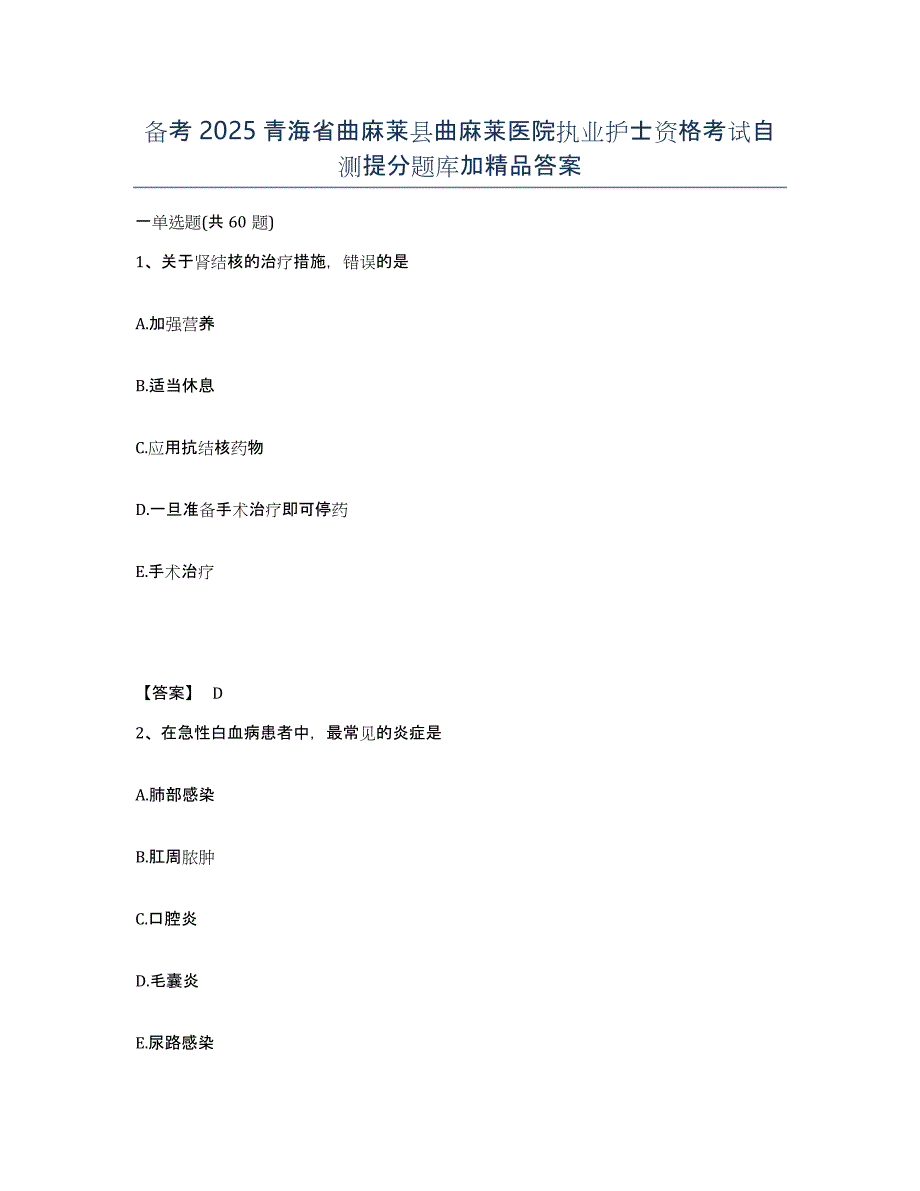 备考 2025 青海省曲麻莱县曲麻莱医院执业护士资格考试自测提分题库加精品答案

一单选题(共 60 题)

1、关于肾结核的治疗措施，错误的是

A.加强营养

B.适当休息

C.应用抗结核药物

D.一旦准备手术治疗即可停药

E.手术治疗

【答案】 D

2、在急性白血病患者中，最常见的炎症是

A.肺部感染

B.肛周脓肿

C.口腔炎

D.毛囊炎

E.尿路感染